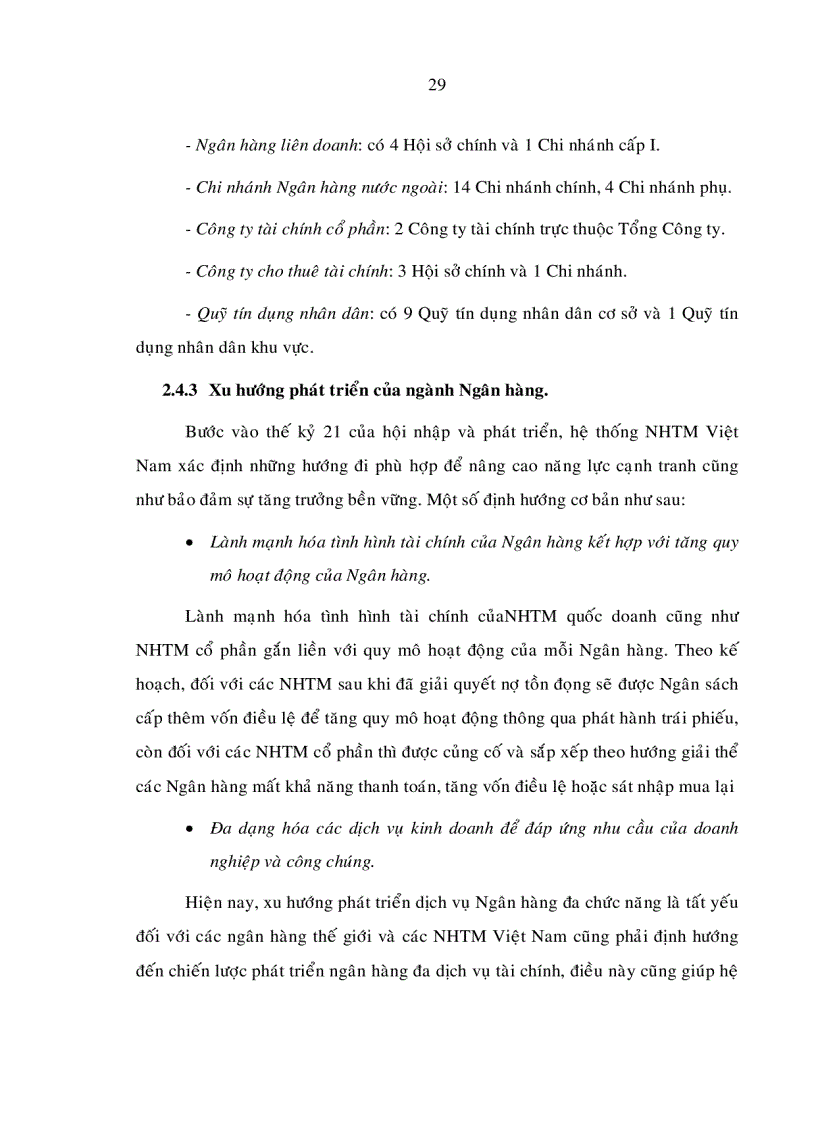 29

- Ngân hàng liên doanh: có 4 Hội sở chính và 1 Chi nhánh cấp I.

- Chi nhánh Ngân hàng nước ngoài: 14 Chi nhánh chính, 4 Chi nhánh phụ.

- Công ty tài chính cổ phần: 2 Công ty tài chính trực thuộc Tổng Công ty.

- Công ty cho thuê tài chính: 3 Hội sở chính và 1 Chi nhánh.

- Quỹ tín dụng nhân dân: có 9 Quỹ tín dụng nhân dân cơ sở và 1 Quỹ tín dụng nhân dân khu vực.

2.4.3 Xu hướng phát triển của ngành Ngân hàng.

Bước vào thế kỷ 21 của hội nhập và phát triển, hệ thống NHTM Việt Nam xác định những hướng đi phù hợp để nâng cao năng lực cạnh tranh cũng như bảo đảm sự tăng trưởng bền vững. Một số định hướng cơ bản như sau:

• Lành mạnh hóa tình hình tài chính của Ngân hàng kết hợp với tăng quy mô hoạt động của Ngân hàng.

Lành mạnh hóa tình hình tài chính củaNHTM quốc doanh cũng như NHTM cổ phần gắn liền với quy mô hoạt động của mỗi Ngân hàng. Theo kế hoạch, đối với các NHTM sau khi đã giải quyết nợ tồn đọng sẽ được Ngân sách cấp thêm vốn điều lệ để tăng quy mô hoạt động thông qua phát hành trái phiếu, còn đối với các NHTM cổ phần thì được củng cố và sắp xếp theo hướng giải thể các Ngân hàng mất khả năng thanh toán, tăng vốn điều lệ hoặc sát nhập mua lại

• Đa dạng hóa các dịch vụ kinh doanh để đáp ứng nhu cầu của doanh nghiệp và công chúng.

Hiện nay, xu hướng phát triển dịch vụ Ngân hàng đa chức năng là tất yếu đối với các ngân hàng thế giới và các NHTM Việt Nam cũng phải định hướng đến chiến lược phát triển ngân hàng đa dịch vụ tài chính, điều này cũng giúp hệ